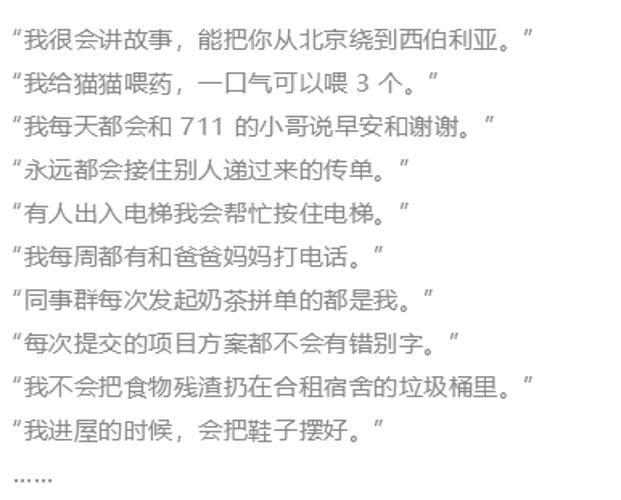 “我很会讲故事，能把你从北京绕到西伯利亚。”

“我给猫猫喂药，一口气可以喂3个。”

“我每天都会和711的小哥说早安和谢谢。”

“永远都会接住别人递过来的传单。”

“有人出入电梯我会帮忙按住电梯。”

“我每周都有和爸爸妈妈打电话。”

“同事群每次发起奶茶拼单的都是我。”

“每次提交的项目方案都不会有错别字。”

“我不会把食物残渣扔在合租宿舍的垃圾桶里。”

“我进屋的时候，会把鞋子摆好。”

……